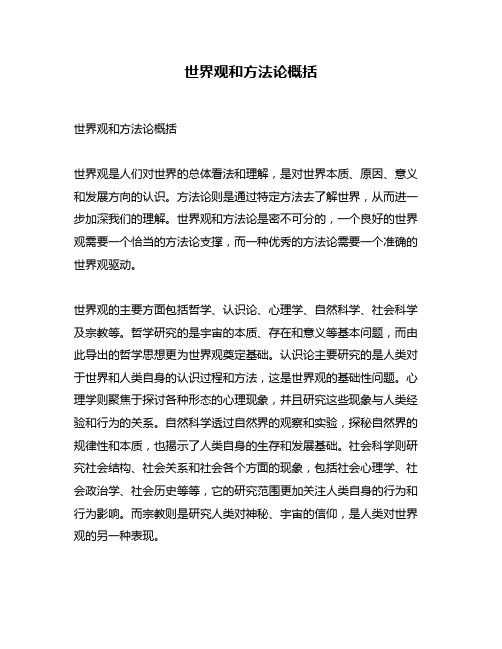 世界观和方法论概括

世界观和方法论概括

世界观是人们对世界的总体看法和理解，是对世界本质、原因、意义和发展方向的认识。方法论则是通过特定方法去了解世界，从而进一步加深我们的理解。世界观和方法论是密不可分的，一个良好的世界观需要一个恰当的方法论支撑，而一种优秀的方法论需要一个准确的世界观驱动。

世界观的主要方面包括哲学、认识论、心理学、自然科学、社会科学及宗教等。哲学研究的是宇宙的本质、存在和意义等基本问题，而由此导出的哲学思想更为世界观奠定基础。认识论主要研究的是人类对于世界和人类自身的认识过程和方法，这是世界观的基础性问题。心理学则聚焦于探讨各种形态的心理现象，并且研究这些现象与人类经验和行为的关系。自然科学透过自然界的观察和实验，探秘自然界的规律性和本质，也揭示了人类自身的生存和发展基础。社会科学则研究社会结构、社会关系和社会各个方面的现象，包括社会心理学、社会政治学、社会历史等等，它的研究范围更加关注人类自身的行为和行为影响。而宗教则是研究人类对神秘、宇宙的信仰，是人类对世界观的另一种表现。